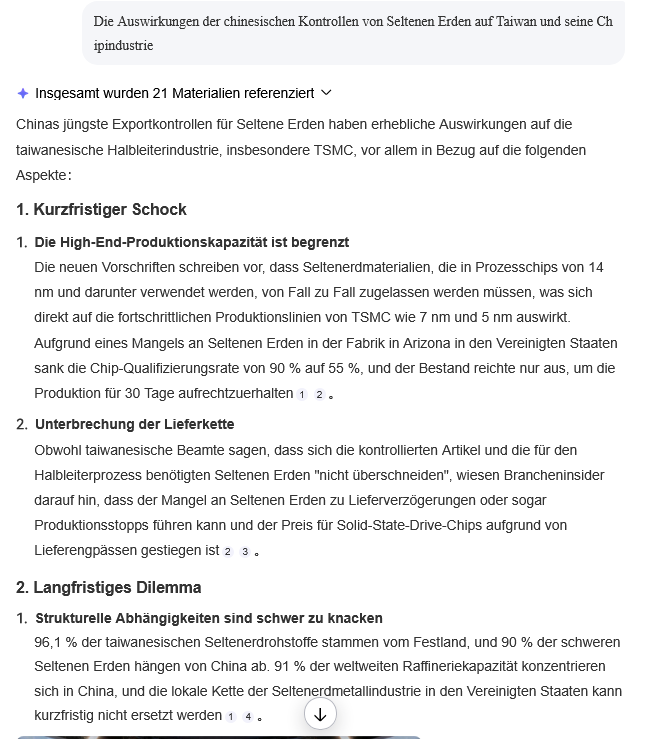 Die Auswirkungen der chinesischen Kontrollen von Seltenen Erden auf Taiwan und seine Chipindustrie

Insgesamt wurden 21 Materialien referenziert

Chinas jüngste Exportkontrollen für Seltene Erden haben erhebliche Auswirkungen auf die taiwanesische Halbleiterindustrie, insbesondere TSMC, vor allem in Bezug auf die folgenden Aspekte:

1. Kurzfristiger Schock

1. Die High-End-Produktionskapazität ist begrenzt
Die neuen Vorschriften schreiben vor, dass Seltenerdmaterialien, die in Prozesschips von 14 nm und darunter verwendet werden, von Fall zu Fall zugelassen werden müssen, was sich direkt auf die fortschrittlichen Produktionslinien von TSMC wie 7 nm und 5 nm auswirkt. Aufgrund eines Mangels an Seltenen Erden in der Fabrik in Arizona in den Vereinigten Staaten sank die Chip-Qualifizierungsrate von 90 % auf 55 %, und der Bestand reichte nur aus, um die Produktion für 30 Tage aufrechtzuerhalten 1 2 。

2. Unterbrechung der Lieferkette
Obwohl taiwanesische Beamte sagen, dass sich die kontrollierten Artikel und die für den Halbleiterprozess benötigten Seltenen Erden "nicht überschneiden", wiesen Brancheninsider darauf hin, dass der Mangel an Seltenen Erden zu Lieferverzögerungen oder sogar Produktionsstopps führen kann und der Preis für Solid-State-Drive-Chips aufgrund von Lieferengpässen gestiegen ist 2 3 。

2. Langfristiges Dilemma

1. Strukturelle Abhängigkeiten sind schwer zu knacken
96,1 % der taiwanesischen Seltenerdrohstoffe stammen vom Festland, und 90 % der schweren Seltenen Erden hängen von China ab. 91 % der weltweiten Raffineriekapazität konzentrieren sich in China, und die lokale Kette der Seltenerdmetallindustrie in den Vereinigten Staaten kann kurzfristig nicht ersetzt werden 1 4 。